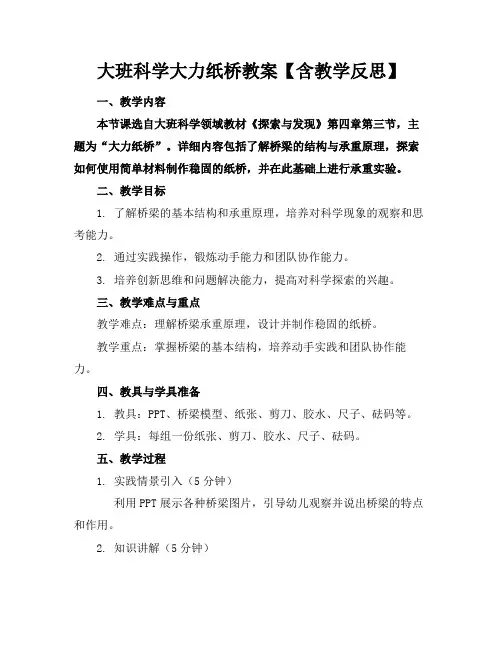 大班科学大力纸桥教案【含教学反思】

一、教学内容

本节课选自大班科学领域教材《探索与发现》第四章第三节，主题为“大力纸桥”。详细内容包括了解桥梁的结构与承重原理，探索如何使用简单材料制作稳固的纸桥，并在此基础上进行承重实验。

二、教学目标

1. 了解桥梁的基本结构和承重原理，培养对科学现象的观察和思考能力。

2. 通过实践操作，锻炼动手能力和团队协作能力。

3. 培养创新思维和问题解决能力，提高对科学探索的兴趣。

三、教学难点与重点

教学难点：理解桥梁承重原理，设计并制作稳固的纸桥。

教学重点：掌握桥梁的基本结构，培养动手实践和团队协作能力。

四、教具与学具准备

1. 教具：PPT、桥梁模型、纸张、剪刀、胶水、尺子、砝码等。

2. 学具：每组一份纸张、剪刀、胶水、尺子、砝码。

五、教学过程

1. 实践情景引入（5分钟）

利用PPT展示各种桥梁图片，引导幼儿观察并说出桥梁的特点和作用。

2. 知识讲解（5分钟）